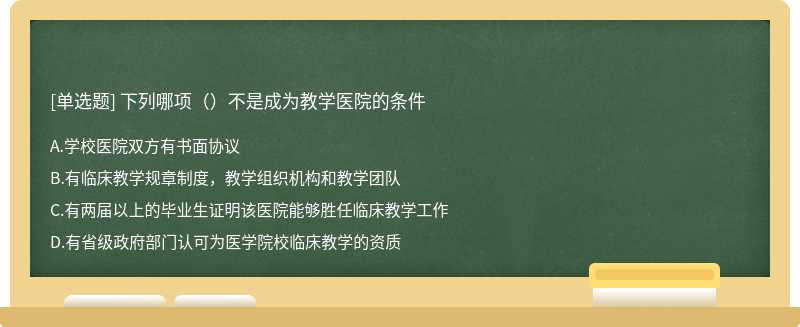 [单选题] 下列哪项（）不是成为教学医院的条件

A.学校医院双方有书面协议

B.有临床教学规章制度，教学组织机构和教学团队

C.有两届以上的毕业生证明该医院能够胜任临床教学工作

D.有省级政府部门认可为医学院校临床教学的资质